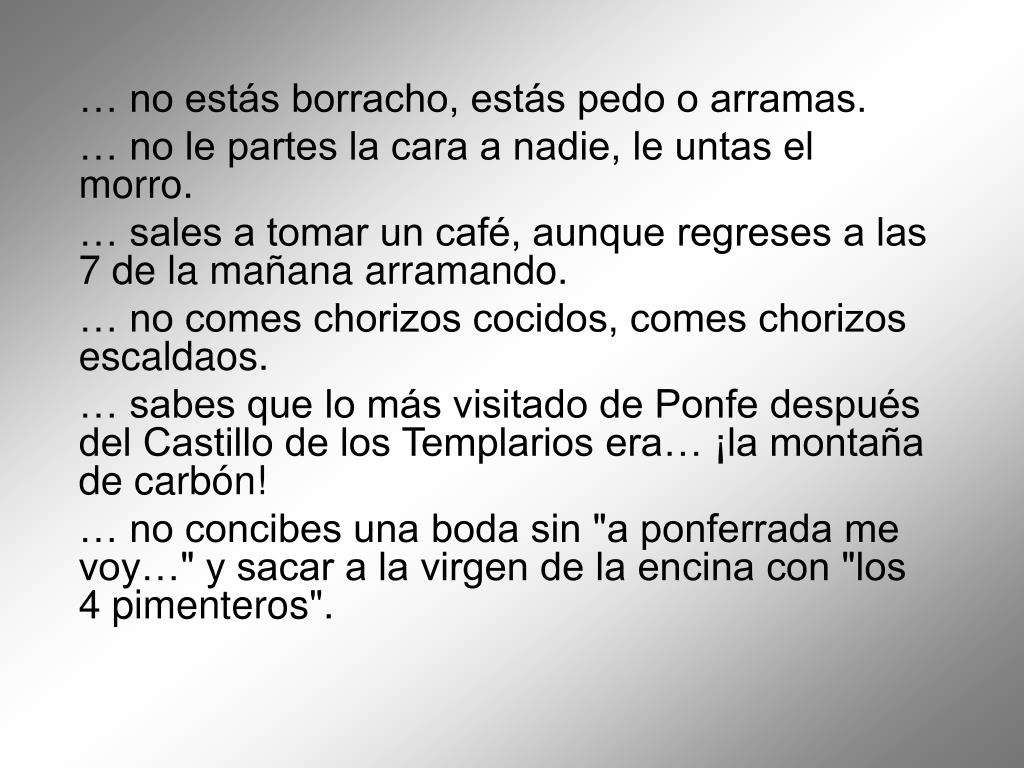 … no estás borracho, estás pedo o arramas.

… no le partes la cara a nadie, le untas el morro.

… sales a tomar un café, aunque regreses a las 7 de la mañana arramando.

… no comes chorizos cocidos, comes chorizos escaldaos.

… sabes que lo más visitado de Ponfe después del Castillo de los Templarios era… ¡la montaña de carbón!

… no concibes una boda sin "a ponferrada me voy…" y sacar a la virgen de la encina con "los 4 pimenteros".